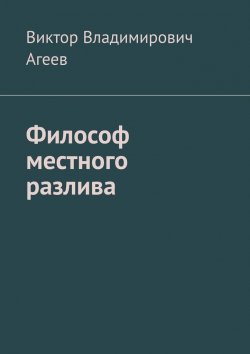 Виктор Владимирович Агеев

Философ местного разлива